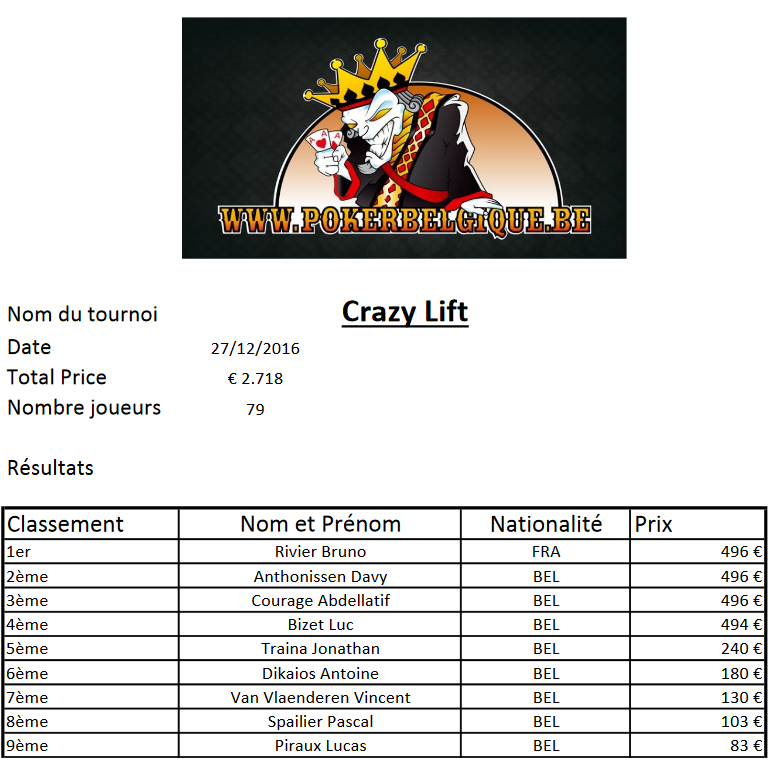 WWW.POKERBELGIQUE.BE

Nom du tournoi
Crazy Lift

Date
27/12/2016

Total Price
€ 2.718

Nombre joueurs
79

Résultats

| Classement | Nom et Prénom | Nationalité | Prix |
|---|---|---|---|
| 1er | Rivier Bruno | FRA | 496 € |
| 2ème | Anthonissen Davy | BEL | 496 € |
| 3ème | Courage Abdellatif | BEL | 496 € |
| 4ème | Bizet Luc | BEL | 494 € |
| 5ème | Traina Jonathan | BEL | 240 € |
| 6ème | Dikaios Antoine | BEL | 180 € |
| 7ème | Van Vlaenderen Vincent | BEL | 130 € |
| 8ème | Spailier Pascal | BEL | 103 € |
| 9ème | Piraux Lucas | BEL | 83 € |